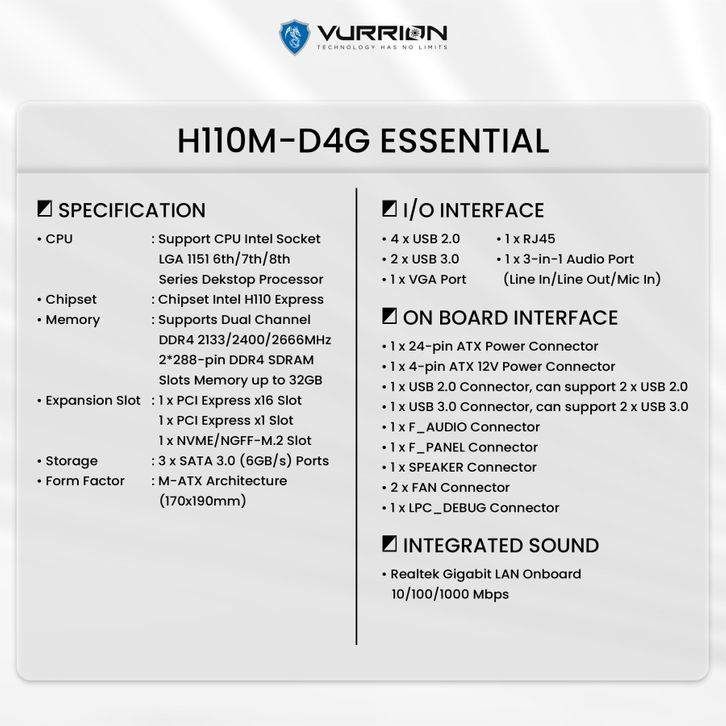 VURRION
TECHNOLOGY HAS NO LIMITS

H110M-D4G ESSENTIAL

SPECIFICATION
• CPU : Support CPU Intel Socket LGA 1151 6th/7th/8th Series Dekstop Processor
• Chipset : Chipset Intel H110 Express
• Memory : Supports Dual Channel DDR4 2133/2400/2666MHz 2*288-pin DDR4 SDRAM Slots Memory up to 32GB
• Expansion Slot : 1 x PCI Express x16 Slot
1 x PCI Express x1 Slot
1 x NVME/NGFF-M.2 Slot
• Storage : 3 x SATA 3.0 (6GB/s) Ports
• Form Factor : M-ATX Architecture (170x190mm)

I/O INTERFACE
• 4 x USB 2.0
• 2 x USB 3.0
• 1 x VGA Port
• 1 x RJ45
• 1 x 3-in-1 Audio Port (Line In/Line Out/Mic In)

ON BOARD INTERFACE
• 1 x 24-pin ATX Power Connector
• 1 x 4-pin ATX 12V Power Connector
• 1 x USB 2.0 Connector, can support 2 x USB 2.0
• 1 x USB 3.0 Connector, can support 2 x USB 3.0
• 1 x F_AUDIO Connector
• 1 x F_PANEL Connector
• 1 x SPEAKER Connector
• 2 x FAN Connector
• 1 x LPC_DEBUG Connector

INTEGRATED SOUND
• Realtek Gigabit LAN Onboard 10/100/1000 Mbps